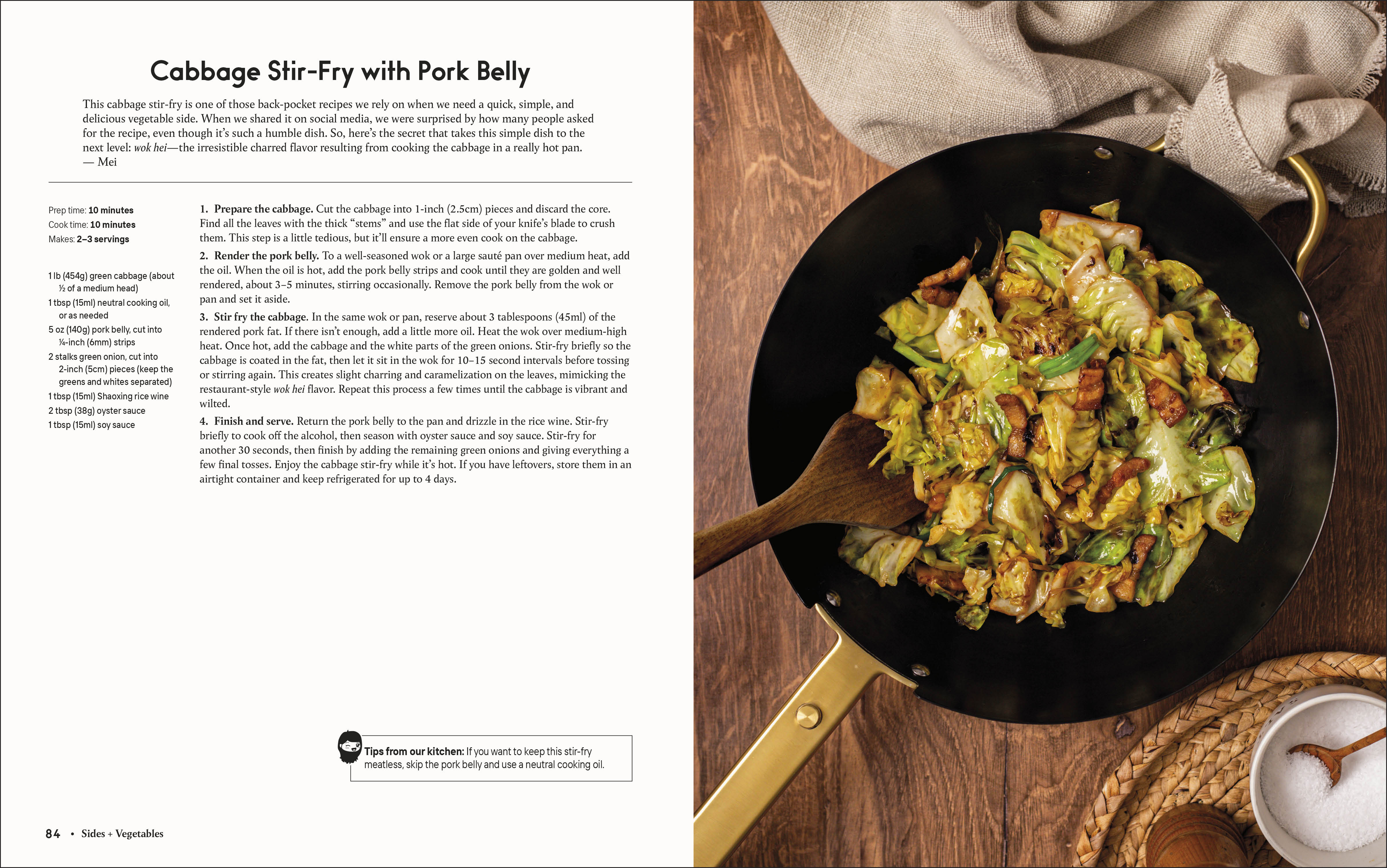 Cabbage Stir-Fry with Pork Belly

This cabbage stir-fry is one of those back-pocket recipes we rely on when we need a quick, simple, and delicious vegetable side. When we shared it on social media, we were surprised by how many people asked for the recipe, even though it's such a humble dish. So, here's the secret that takes this simple dish to the next level: wok hei—the irresistible charred flavor resulting from cooking the cabbage in a really hot pan.
— Mei

Prep time: 10 minutes
Cook time: 10 minutes
Makes: 2–3 servings

1 lb (454g) green cabbage (about ½ of a medium head)
1 tbsp (15ml) neutral cooking oil, or as needed
5 oz (140g) pork belly, cut into ¼-inch (6mm) strips
2 stalks green onion, cut into 2-inch (5cm) pieces (keep the greens and whites separated)
1 tbsp (15ml) Shaoxing rice wine
2 tbsp (38g) oyster sauce
1 tbsp (15ml) soy sauce

1. Prepare the cabbage. Cut the cabbage into 1-inch (2.5cm) pieces and discard the core. Find all the leaves with the thick "stems" and use the flat side of your knife's blade to crush them. This step is a little tedious, but it'll ensure a more even cook on the cabbage.

2. Render the pork belly. To a well-seasoned wok or a large sauté pan over medium heat, add the oil. When the oil is hot, add the pork belly strips and cook until they are golden and well rendered, about 3–5 minutes, stirring occasionally. Remove the pork belly from the wok or pan and set it aside.

3. Stir fry the cabbage. In the same wok or pan, reserve about 3 tablespoons (45ml) of the rendered pork fat. If there isn't enough, add a little more oil. Heat the wok over medium-high heat. Once hot, add the cabbage and the white parts of the green onions. Stir-fry briefly so the cabbage is coated in the fat, then let it sit in the wok for 10–15 second intervals before tossing or stirring again. This creates slight charring and caramelization on the leaves, mimicking the restaurant-style wok hei flavor. Repeat this process a few times until the cabbage is vibrant and wilted.

4. Finish and serve. Return the pork belly to the pan and drizzle in the rice wine. Stir-fry briefly to cook off the alcohol, then season with oyster sauce and soy sauce. Stir-fry for another 30 seconds, then finish by adding the remaining green onions and giving everything a few final tosses. Enjoy the cabbage stir-fry while it's hot. If you have leftovers, store them in an airtight container and keep refrigerated for up to 4 days.

Tips from our kitchen: If you want to keep this stir-fry meatless, skip the pork belly and use a neutral cooking oil.

84 • Sides + Vegetables